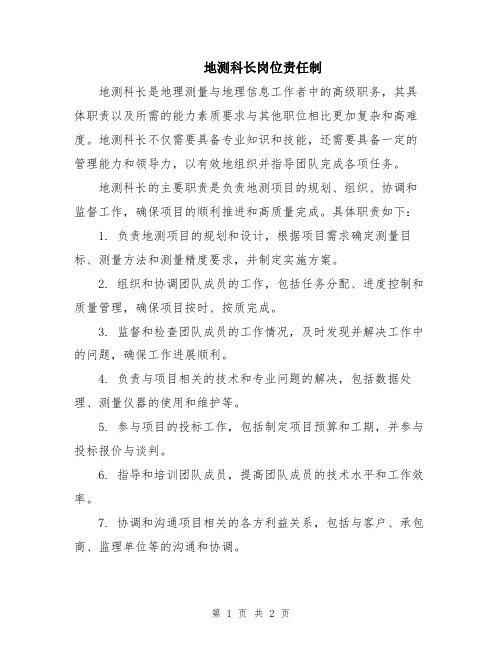 地测科长岗位责任制

地测科长是地理测量与地理信息工作者中的高级职务，其具体职责以及所需的能力素质要求与其他职位相比更加复杂和高难度。地测科长不仅需要具备专业知识和技能，还需要具备一定的管理能力和领导力，以有效地组织并指导团队完成各项任务。

地测科长的主要职责是负责地测项目的规划、组织、协调和监督工作，确保项目的顺利推进和高质量完成。具体职责如下：

1. 负责地测项目的规划和设计，根据项目需求确定测量目标、测量方法和测量精度要求，并制定实施方案。

2. 组织和协调团队成员的工作，包括任务分配、进度控制和质量管理，确保项目按时、按质完成。

3. 监督和检查团队成员的工作情况，及时发现并解决工作中的问题，确保工作进展顺利。

4. 负责与项目相关的技术和专业问题的解决，包括数据处理、测量仪器的使用和维护等。

5. 参与项目的投标工作，包括制定项目预算和工期，并参与投标报价与谈判。

6. 指导和培训团队成员，提高团队成员的技术水平和工作效率。

7. 协调和沟通项目相关的各方利益关系，包括与客户、承包商、监理单位等的沟通和协调。

第 1 页 共 2 页